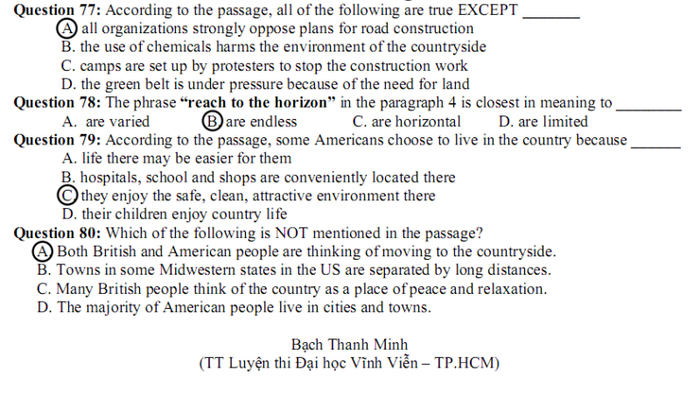 Question 77: According to the passage, all of the following are true EXCEPT ____
A all organizations strongly oppose plans for road construction
B. the use of chemicals harms the environment of the countryside
C. camps are set up by protesters to stop the construction work
D. the green belt is under pressure because of the need for land

Question 78: The phrase "reach to the horizon" in the paragraph 4 is closest in meaning to ____
A. are varied B are endless C. are horizontal D. are limited

Question 79: According to the passage, some Americans choose to live in the country because ____
A. life there may be easier for them
B. hospitals, school and shops are conveniently located there
C they enjoy the safe, clean, attractive environment there
D. their children enjoy country life

Question 80: Which of the following is NOT mentioned in the passage?
A Both British and American people are thinking of moving to the countryside.
B. Towns in some Midwestern states in the US are separated by long distances.
C. Many British people think of the country as a place of peace and relaxation.
D. The majority of American people live in cities and towns.

Bạch Thanh Minh
(TT Luyện thi Đại học Vĩnh Viễn – TP.HCM)